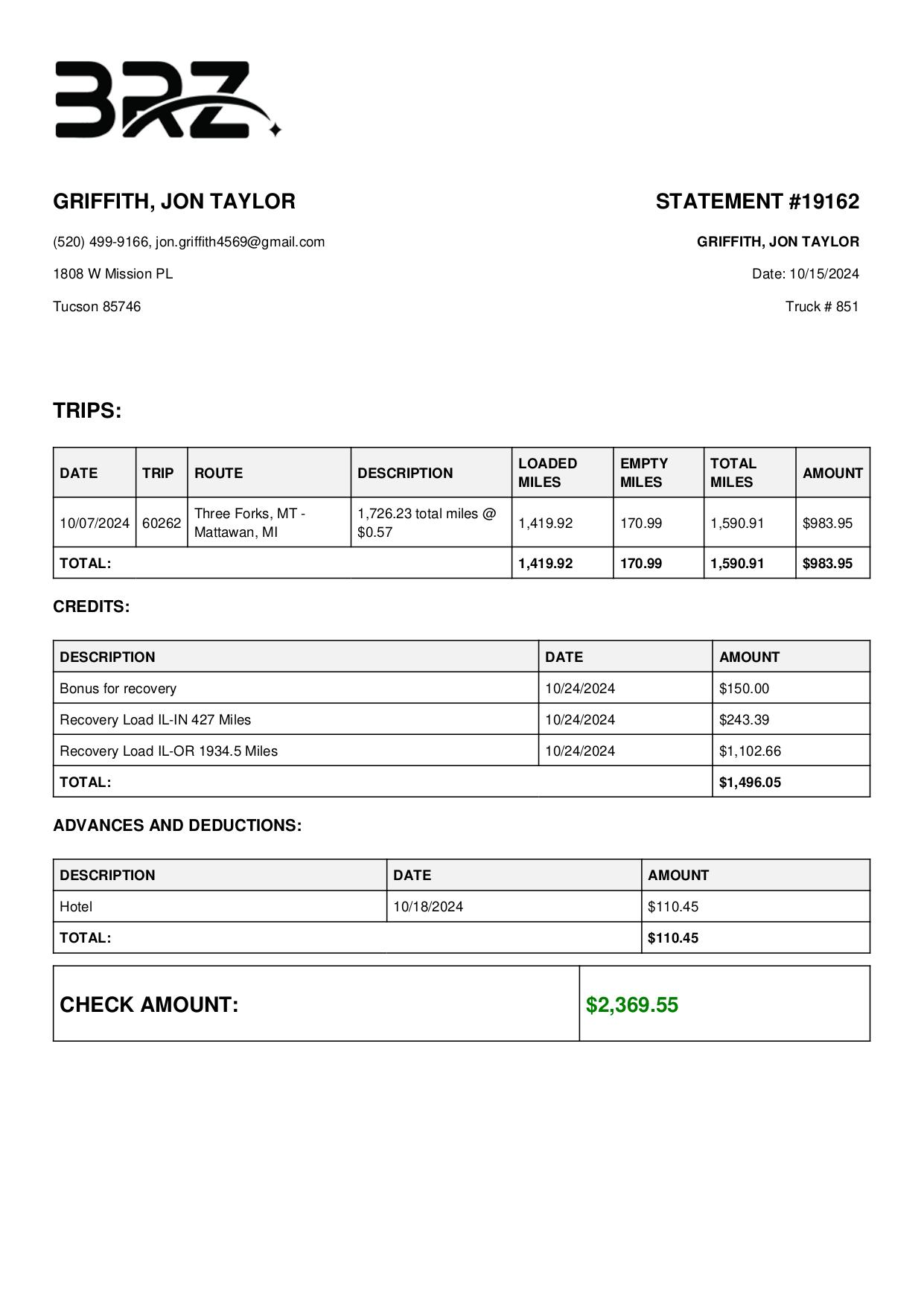 BRZ

GRIFFITH, JON TAYLOR

(520) 499-9166, jon.griffith4569@gmail.com

1808 W Mission PL

Tucson 85746

STATEMENT #19162

GRIFFITH, JON TAYLOR

Date: 10/15/2024

Truck # 851

TRIPS:

| DATE | TRIP | ROUTE | DESCRIPTION | LOADED MILES | EMPTY MILES | TOTAL MILES | AMOUNT |
|---|---|---|---|---|---|---|---|
| 10/07/2024 | 60262 | Three Forks, MT - Mattawan, MI | 1,726.23 total miles @ $0.57 | 1,419.92 | 170.99 | 1,590.91 | $983.95 |
| TOTAL: | | | | 1,419.92 | 170.99 | 1,590.91 | $983.95 |

CREDITS:

| DESCRIPTION | DATE | AMOUNT |
|---|---|---|
| Bonus for recovery | 10/24/2024 | $150.00 |
| Recovery Load IL-IN 427 Miles | 10/24/2024 | $243.39 |
| Recovery Load IL-OR 1934.5 Miles | 10/24/2024 | $1,102.66 |
| TOTAL: | | $1,496.05 |

ADVANCES AND DEDUCTIONS:

| DESCRIPTION | DATE | AMOUNT |
|---|---|---|
| Hotel | 10/18/2024 | $110.45 |
| TOTAL: | | $110.45 |

| CHECK AMOUNT: | $2,369.55 |
|---|---|